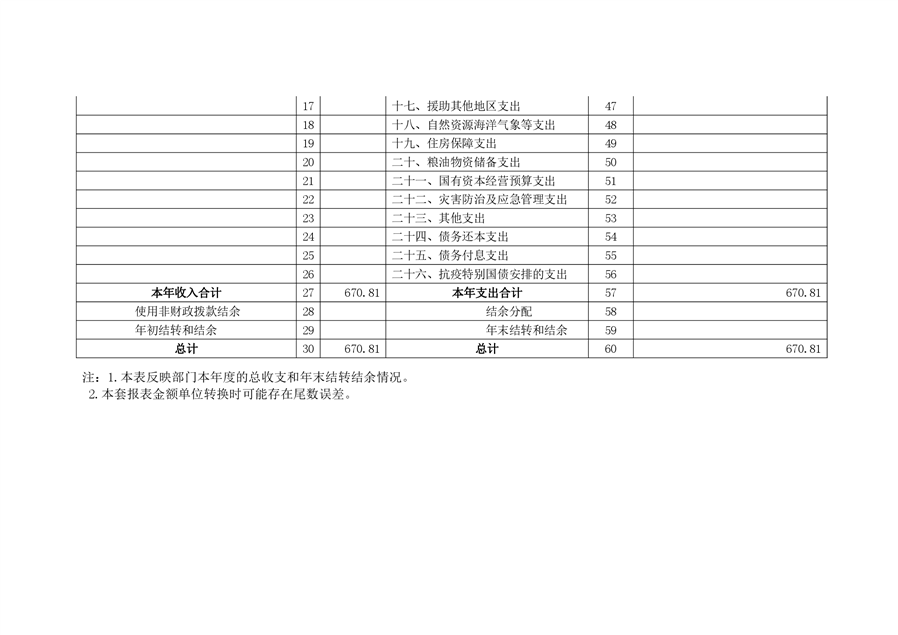 |  |  |  |  |  |  |
|---|---|---|---|---|---|
|  | 17 |  | 十七、援助其他地区支出 | 47 |  |
|  | 18 |  | 十八、自然资源海洋气象等支出 | 48 |  |
|  | 19 |  | 十九、住房保障支出 | 49 |  |
|  | 20 |  | 二十、粮油物资储备支出 | 50 |  |
|  | 21 |  | 二十一、国有资本经营预算支出 | 51 |  |
|  | 22 |  | 二十二、灾害防治及应急管理支出 | 52 |  |
|  | 23 |  | 二十三、其他支出 | 53 |  |
|  | 24 |  | 二十四、债务还本支出 | 54 |  |
|  | 25 |  | 二十五、债务付息支出 | 55 |  |
|  | 26 |  | 二十六、抗疫特别国债安排的支出 | 56 |  |
| 本年收入合计 | 27 | 670.81 | 本年支出合计 | 57 | 670.81 |
| 使用非财政拨款结余 | 28 |  | 结余分配 | 58 |  |
| 年初结转和结余 | 29 |  | 年末结转和结余 | 59 |  |
| 总计 | 30 | 670.81 | 总计 | 60 | 670.81 |

注：1.本表反映部门本年度的总收支和年末结转结余情况。
2.本套报表金额单位转换时可能存在尾数误差。